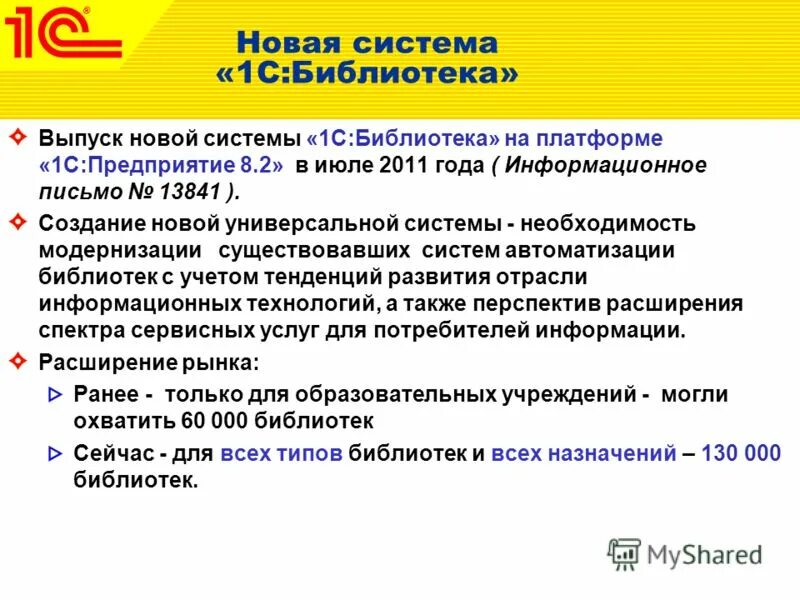 1С

Новая система «1С:Библиотека»

Выпуск новой системы «1С:Библиотека» на платформе «1С:Предприятие 8.2» в июле 2011 года ( Информационное письмо № 13841 ).

Создание новой универсальной системы - необходимость модернизации существовавших систем автоматизации библиотек с учетом тенденций развития отрасли информационных технологий, а также перспектив расширения спектра сервисных услуг для потребителей информации.

Расширение рынка:

Ранее - только для образовательных учреждений - могли охватить 60 000 библиотек

Сейчас - для всех типов библиотек и всех назначений – 130 000 библиотек.

MyShared